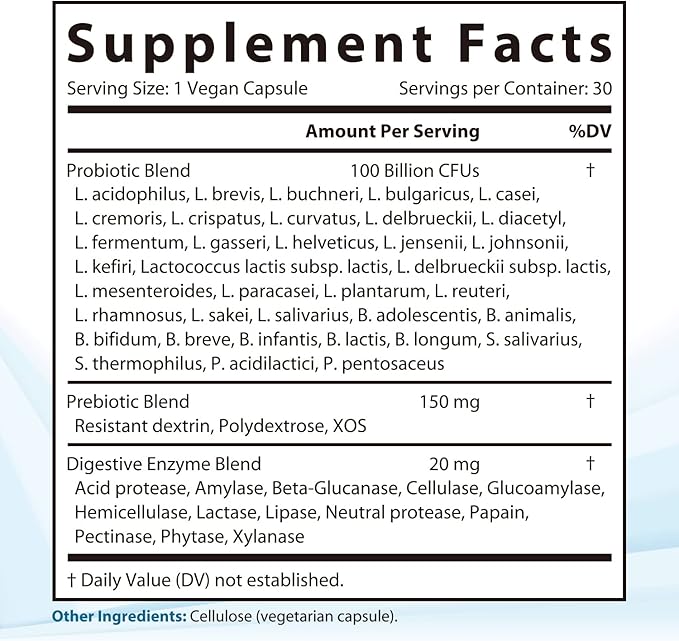 Supplement Facts

Serving Size: 1 Vegan Capsule Servings per Container: 30

| | Amount Per Serving | %DV |
|---|---|---|
| Probiotic Blend | 100 Billion CFUs | † |

L. acidophilus, L. brevis, L. buchneri, L. bulgaricus, L. casei, L. cremoris, L. crispatus, L. curvatus, L. delbrueckii, L. diacetyl, L. fermentum, L. gasseri, L. helveticus, L. jensenii, L. johnsonii, L. kefiri, Lactococcus lactis subsp. lactis, L. delbrueckii subsp. lactis, L. mesenteroides, L. paracasei, L. plantarum, L. reuteri, L. rhamnosus, L. sakei, L. salivarius, B. adolescentis, B. animalis, B. bifidum, B. breve, B. infantis, B. lactis, B. longum, S. salivarius, S. thermophilus, P. acidilactici, P. pentosaceus

| | | |
|---|---|---|
| Prebiotic Blend | 150 mg | † |

Resistant dextrin, Polydextrose, XOS

| | | |
|---|---|---|
| Digestive Enzyme Blend | 20 mg | † |

Acid protease, Amylase, Beta-Glucanase, Cellulase, Glucoamylase, Hemicellulase, Lactase, Lipase, Neutral protease, Papain, Pectinase, Phytase, Xylanase

† Daily Value (DV) not established.

Other Ingredients: Cellulose (vegetarian capsule).